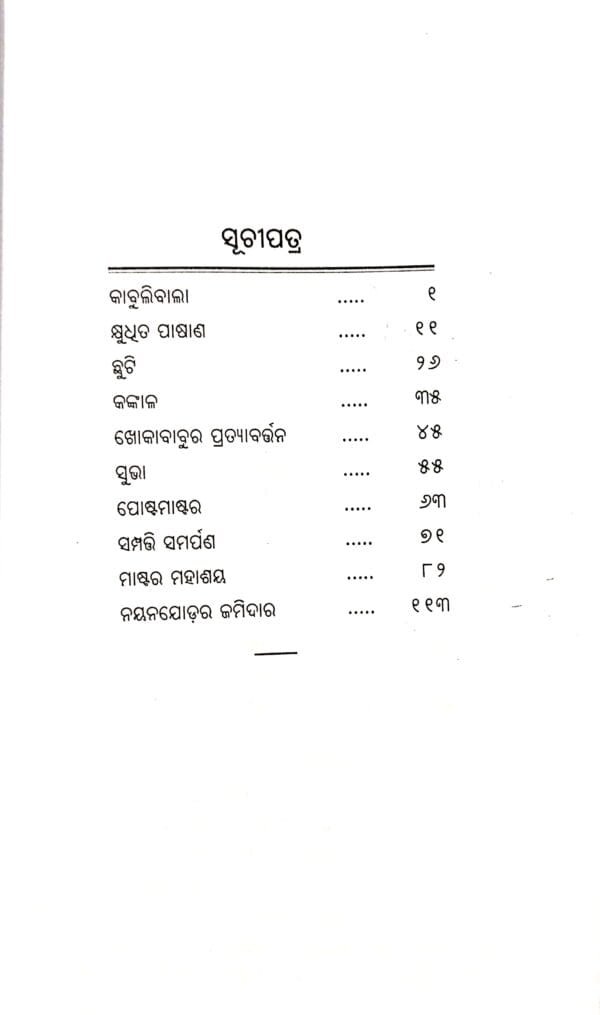 ସୂଚୀପତ୍ର

| | | |
|---|---|---|
| କାବୁଲିବାଲା | ..... | ୧ |
| କ୍ଷୁଧିତ ପାଷାଣ | ..... | ୧୧ |
| ଛୁଟି | ..... | ୨୬ |
| କଙ୍କାଳ | ..... | ୩୫ |
| ଖୋକାବାବୁର ପ୍ରତ୍ୟାବର୍ତ୍ତନ | ..... | ୪୫ |
| ସୁଭା | ..... | ୫୫ |
| ପୋଷ୍ଟମାଷ୍ଟର | ..... | ୬୩ |
| ସମ୍ପତ୍ତି ସମର୍ପଣ | ..... | ୭୧ |
| ମାଷ୍ଟର ମହାଶୟ | ..... | ୮୨ |
| ନୟନଯୋଡ଼ର ଜମିଦାର | ..... | ୧୧୩ |